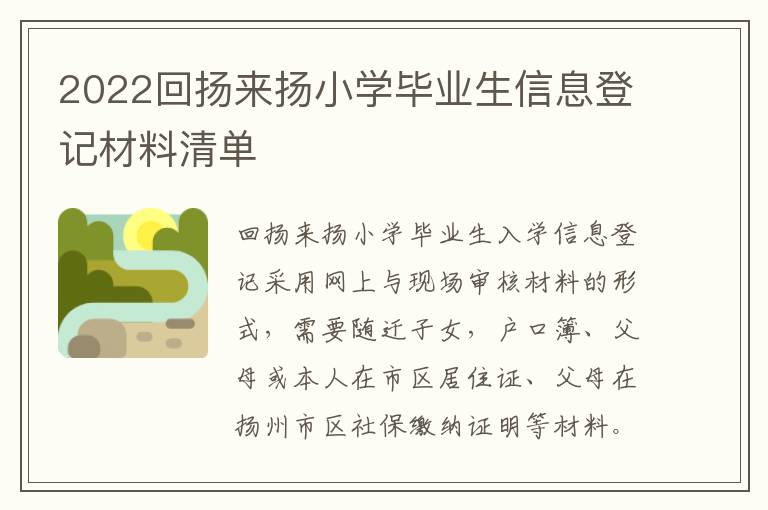 2022回扬来扬小学毕业生信息登记材料清单

回扬来扬小学毕业生入学信息登记采用网上与现场审核材料的形式，需要随迁子女，户口簿、父母或本人在市区居住证、父母在扬州市区社保缴纳证明等材料。